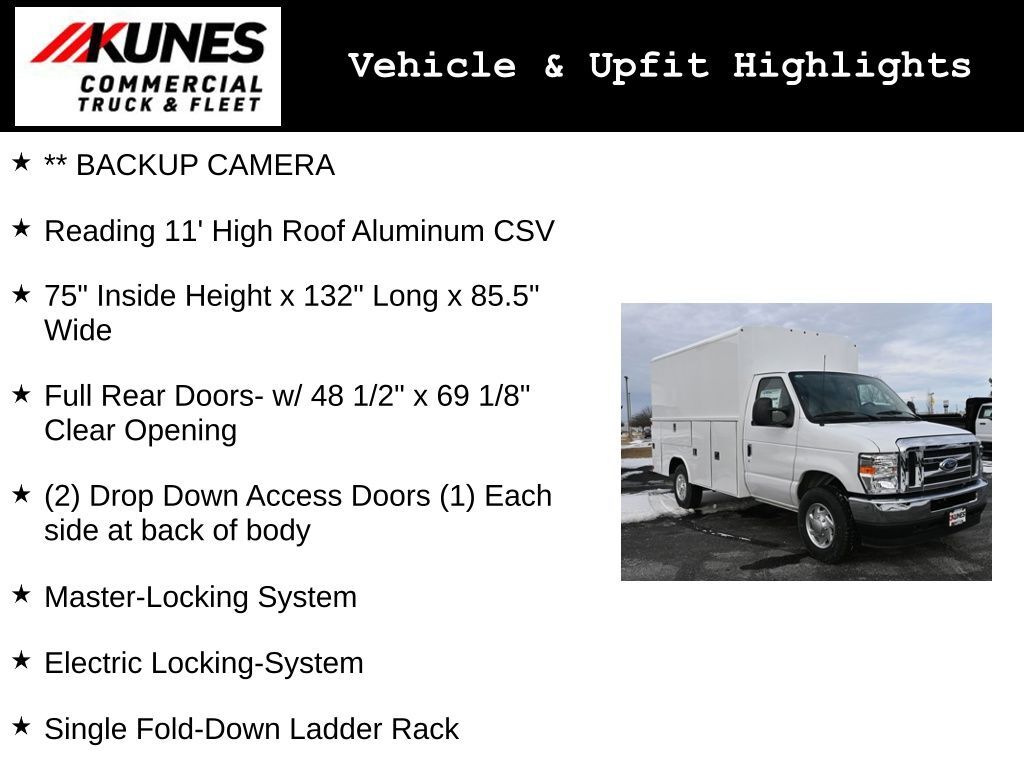 KUNES
COMMERCIAL
TRUCK & FLEET

Vehicle & Upfit Highlights

★ ** BACKUP CAMERA

★ Reading 11' High Roof Aluminum CSV

★ 75" Inside Height x 132" Long x 85.5" Wide

★ Full Rear Doors- w/ 48 1/2" x 69 1/8" Clear Opening

★ (2) Drop Down Access Doors (1) Each side at back of body

★ Master-Locking System

★ Electric Locking-System

★ Single Fold-Down Ladder Rack